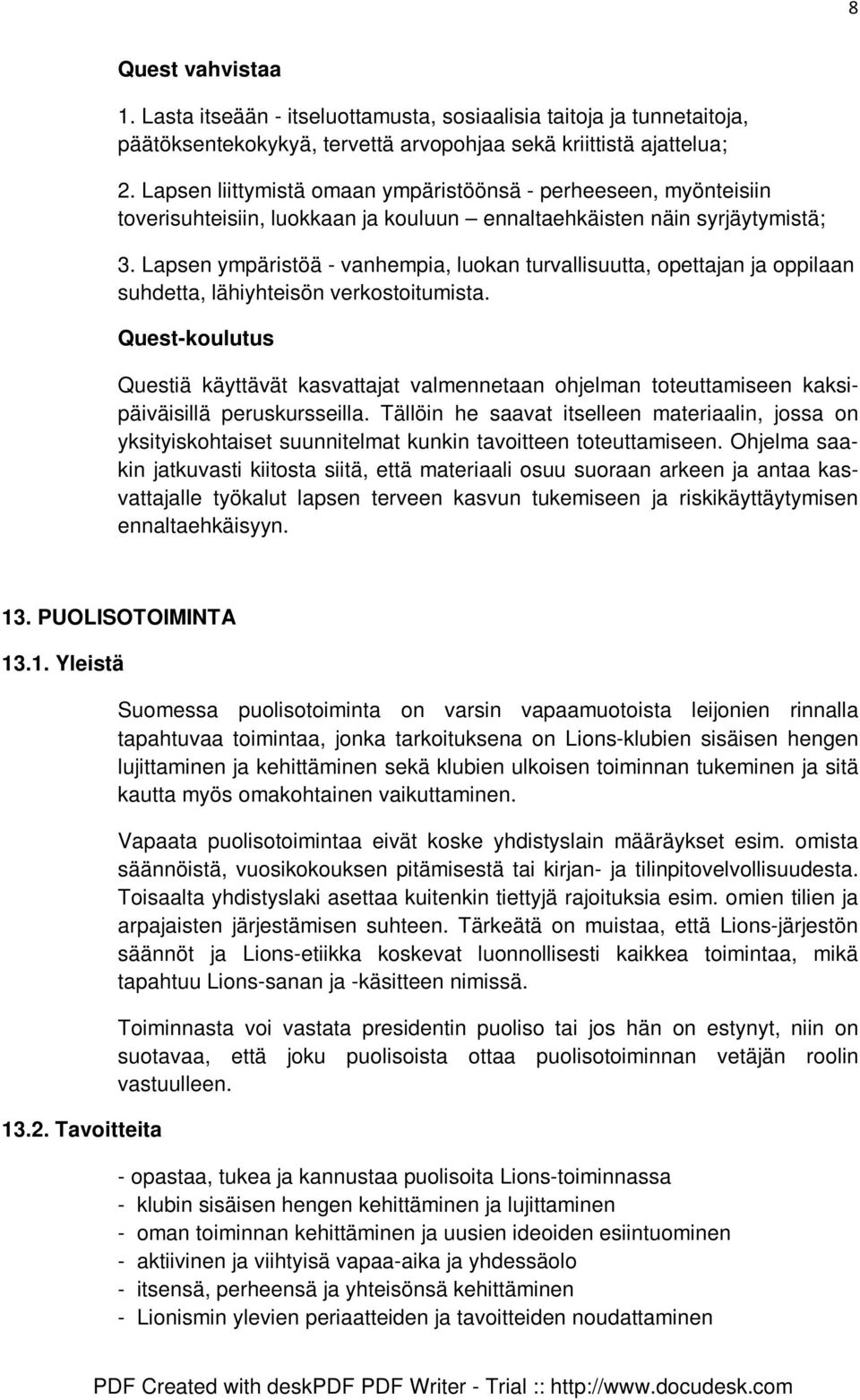 8

Quest vahvistaa

1. Lasta itseään - itseluottamusta, sosiaalisia taitoja ja tunnetaitoja, päätöksentekokykyä, tervettä arvopohjaa sekä kriittistä ajattelua;

2. Lapsen liittymistä omaan ympäristöönsä - perheeseen, myönteisiin toverisuhteisiin, luokkaan ja kouluun – ennaltaehkäisten näin syrjäytymistä;

3. Lapsen ympäristöä - vanhempia, luokan turvallisuutta, opettajan ja oppilaan suhdetta, lähiyhteisön verkostoitumista.

Quest-koulutus

Questiä käyttävät kasvattajat valmennetaan ohjelman toteuttamiseen kaksipäiväisillä peruskursseilla. Tällöin he saavat itselleen materiaalin, jossa on yksityiskohtaiset suunnitelmat kunkin tavoitteen toteuttamiseen. Ohjelma saakin jatkuvasti kiitosta siitä, että materiaali osuu suoraan arkeen ja antaa kasvattajalle työkalut lapsen terveen kasvun tukemiseen ja riskikäyttäytymisen ennaltaehkäisyyn.

13. PUOLISOTOIMINTA

13.1. Yleistä

Suomessa puolisotoiminta on varsin vapaamuotoista leijonien rinnalla tapahtuvaa toimintaa, jonka tarkoituksena on Lions-klubien sisäisen hengen lujittaminen ja kehittäminen sekä klubien ulkoisen toiminnan tukeminen ja sitä kautta myös omakohtainen vaikuttaminen.

Vapaata puolisotoimintaa eivät koske yhdistyslain määräykset esim. omista säännöistä, vuosikokouksen pitämisestä tai kirjan- ja tilinpitovelvollisuudesta. Toisaalta yhdistyslaki asettaa kuitenkin tiettyjä rajoituksia esim. omien tilien ja arpajaisten järjestämisen suhteen. Tärkeätä on muistaa, että Lions-järjestön säännöt ja Lions-etiikka koskevat luonnollisesti kaikkea toimintaa, mikä tapahtuu Lions-sanan ja -käsitteen nimissä.

Toiminnasta voi vastata presidentin puoliso tai jos hän on estynyt, niin on suotavaa, että joku puolisoista ottaa puolisotoiminnan vetäjän roolin vastuulleen.

13.2. Tavoitteita

- opastaa, tukea ja kannustaa puolisoita Lions-toiminnassa
- klubin sisäisen hengen kehittäminen ja lujittaminen
- oman toiminnan kehittäminen ja uusien ideoiden esiintuominen
- aktiivinen ja viihtyisä vapaa-aika ja yhdessäolo
- itsensä, perheensä ja yhteisönsä kehittäminen
- Lionismin ylevien periaatteiden ja tavoitteiden noudattaminen

PDF Created with deskPDF PDF Writer - Trial :: http://www.docudesk.com